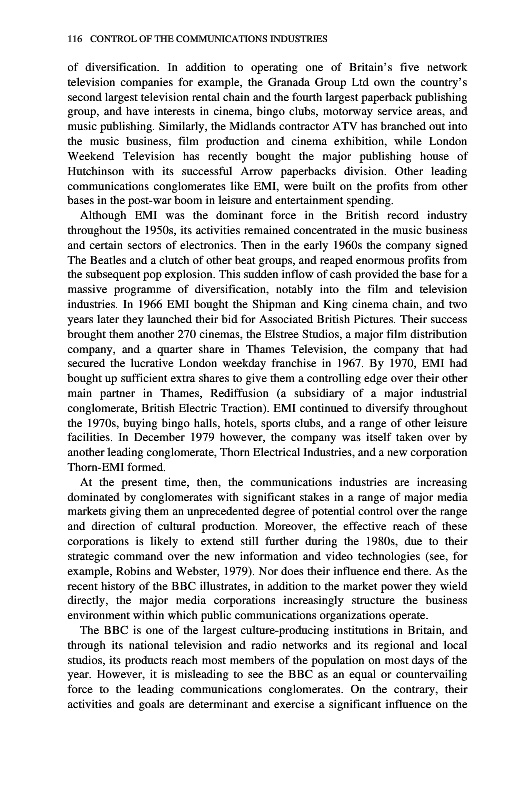 116 CONTROL OF THE COMMUNICATIONS INDUSTRIES

of diversification. In addition to operating one of Britain's five network television companies for example, the Granada Group Ltd own the country's second largest television rental chain and the fourth largest paperback publishing group, and have interests in cinema, bingo clubs, motorway service areas, and music publishing. Similarly, the Midlands contractor ATV has branched out into the music business, film production and cinema exhibition, while London Weekend Television has recently bought the major publishing house of Hutchinson with its successful Arrow paperbacks division. Other leading communications conglomerates like EMI, were built on the profits from other bases in the post-war boom in leisure and entertainment spending.

Although EMI was the dominant force in the British record industry throughout the 1950s, its activities remained concentrated in the music business and certain sectors of electronics. Then in the early 1960s the company signed The Beatles and a clutch of other beat groups, and reaped enormous profits from the subsequent pop explosion. This sudden inflow of cash provided the base for a massive programme of diversification, notably into the film and television industries. In 1966 EMI bought the Shipman and King cinema chain, and two years later they launched their bid for Associated British Pictures. Their success brought them another 270 cinemas, the Elstree Studios, a major film distribution company, and a quarter share in Thames Television, the company that had secured the lucrative London weekday franchise in 1967. By 1970, EMI had bought up sufficient extra shares to give them a controlling edge over their other main partner in Thames, Rediffusion (a subsidiary of a major industrial conglomerate, British Electric Traction). EMI continued to diversify throughout the 1970s, buying bingo halls, hotels, sports clubs, and a range of other leisure facilities. In December 1979 however, the company was itself taken over by another leading conglomerate, Thorn Electrical Industries, and a new corporation Thorn-EMI formed.

At the present time, then, the communications industries are increasing dominated by conglomerates with significant stakes in a range of major media markets giving them an unprecedented degree of potential control over the range and direction of cultural production. Moreover, the effective reach of these corporations is likely to extend still further during the 1980s, due to their strategic command over the new information and video technologies (see, for example, Robins and Webster, 1979). Nor does their influence end there. As the recent history of the BBC illustrates, in addition to the market power they wield directly, the major media corporations increasingly structure the business environment within which public communications organizations operate.

The BBC is one of the largest culture-producing institutions in Britain, and through its national television and radio networks and its regional and local studios, its products reach most members of the population on most days of the year. However, it is misleading to see the BBC as an equal or countervailing force to the leading communications conglomerates. On the contrary, their activities and goals are determinant and exercise a significant influence on the